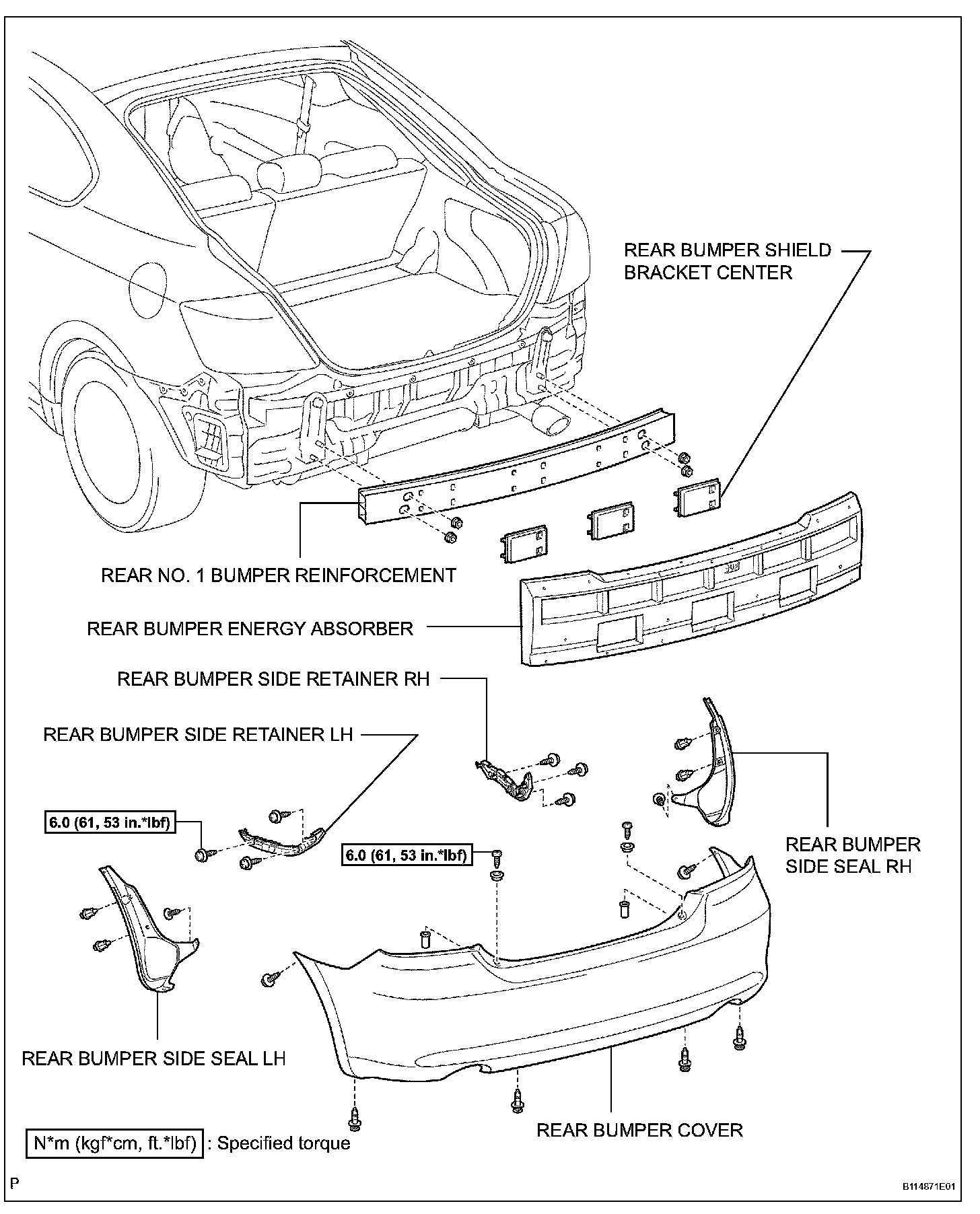 REAR BUMPER SHIELD BRACKET CENTER

REAR NO. 1 BUMPER REINFORCEMENT

REAR BUMPER ENERGY ABSORBER

REAR BUMPER SIDE RETAINER RH

REAR BUMPER SIDE RETAINER LH

6.0 (61, 53 in.*lbf)

6.0 (61, 53 in.*lbf)

REAR BUMPER SIDE SEAL RH

REAR BUMPER SIDE SEAL LH

REAR BUMPER COVER

N*m (kgf*cm, ft.*lbf) : Specified torque

P

B114871E01